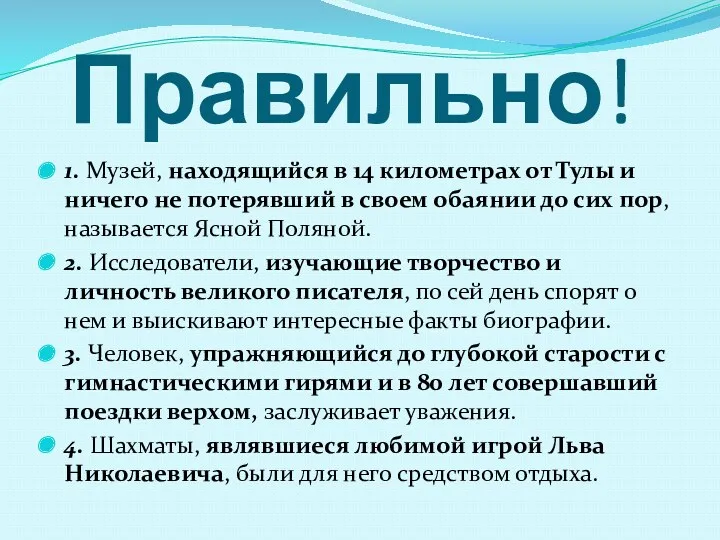 Правильно!

1. Музей, находящийся в 14 километрах от Тулы и ничего не потерявший в своем обаянии до сих пор, называется Ясной Поляной.

2. Исследователи, изучающие творчество и личность великого писателя, по сей день спорят о нем и выискивают интересные факты биографии.

3. Человек, упражняющийся до глубокой старости с гимнастическими гирями и в 80 лет совершавший поездки верхом, заслуживает уважения.

4. Шахматы, являвшиеся любимой игрой Льва Николаевича, были для него средством отдыха.